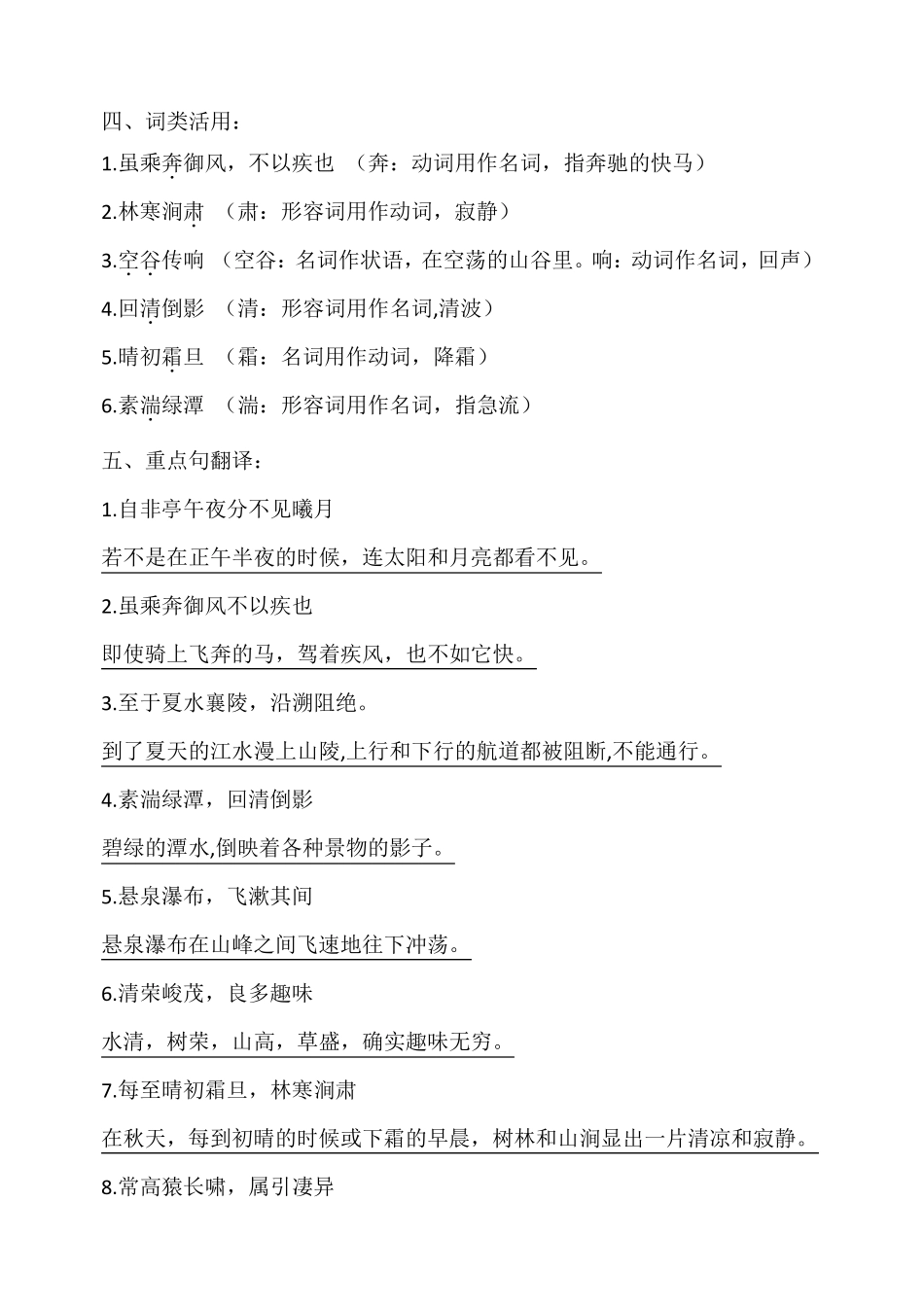 四、词类活用：

1.虽乘奔御风，不以疾也 （奔：动词用作名词，指奔驰的快马）

2.林寒涧肃 （肃：形容词用作动词，寂静）

3.空谷传响 （空谷：名词作状语，在空荡的山谷里。响：动词作名词，回声）

4.回清倒影 （清：形容词用作名词,清波）

5.晴初霜旦 （霜：名词用作动词，降霜）

6.素湍绿潭 （湍：形容词用作名词，指急流）

五、重点句翻译：

1.自非亭午夜分不见曦月

若不是在正午半夜的时候，连太阳和月亮都看不见。

2.虽乘奔御风不以疾也

即使骑上飞奔的马，驾着疾风，也不如它快。

3.至于夏水襄陵，沿溯阻绝。

到了夏天的江水漫上山陵,上行和下行的航道都被阻断,不能通行。

4.素湍绿潭，回清倒影

碧绿的潭水,倒映着各种景物的影子。

5.悬泉瀑布，飞漱其间

悬泉瀑布在山峰之间飞速地往下冲荡。

6.清荣峻茂，良多趣味

水清，树荣，山高，草盛，确实趣味无穷。

7.每至晴初霜旦，林寒涧肃

在秋天，每到初晴的时候或下霜的早晨，树林和山涧显出一片清凉和寂静。

8.常高猿长啸，属引凄异